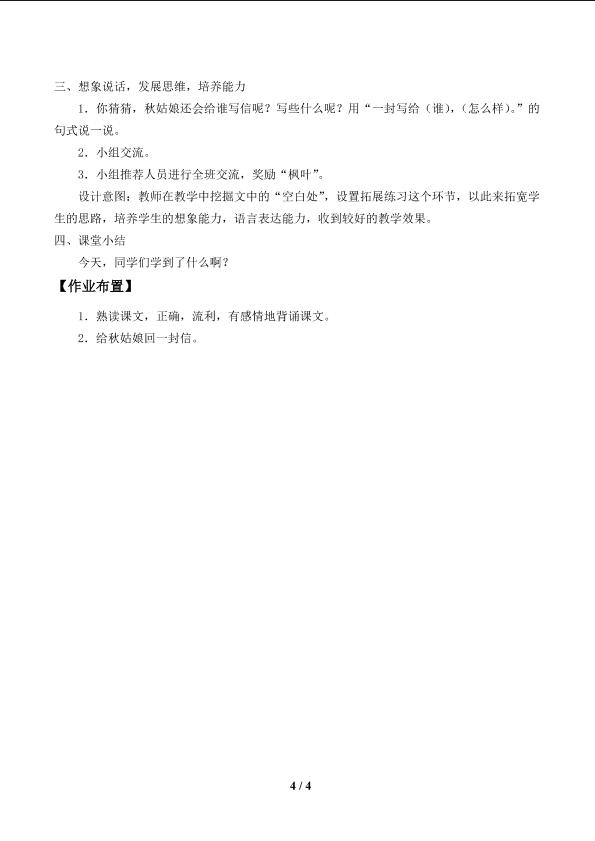 三、想象说话，发展思维，培养能力

1.你猜猜，秋姑娘还会给谁写信呢？写些什么呢？用“一封写给（谁），（怎么样）。”的句式说一说。

2.小组交流。

3.小组推荐人员进行全班交流，奖励“枫叶”。

设计意图：教师在教学中挖掘文中的“空白处”，设置拓展练习这个环节，以此来拓宽学生的思路，培养学生的想象能力，语言表达能力，收到较好的教学效果。

四、课堂小结

今天，同学们学到了什么啊？

【作业布置】

1.熟读课文，正确，流利，有感情地背诵课文。

2.给秋姑娘回一封信。

4 / 4